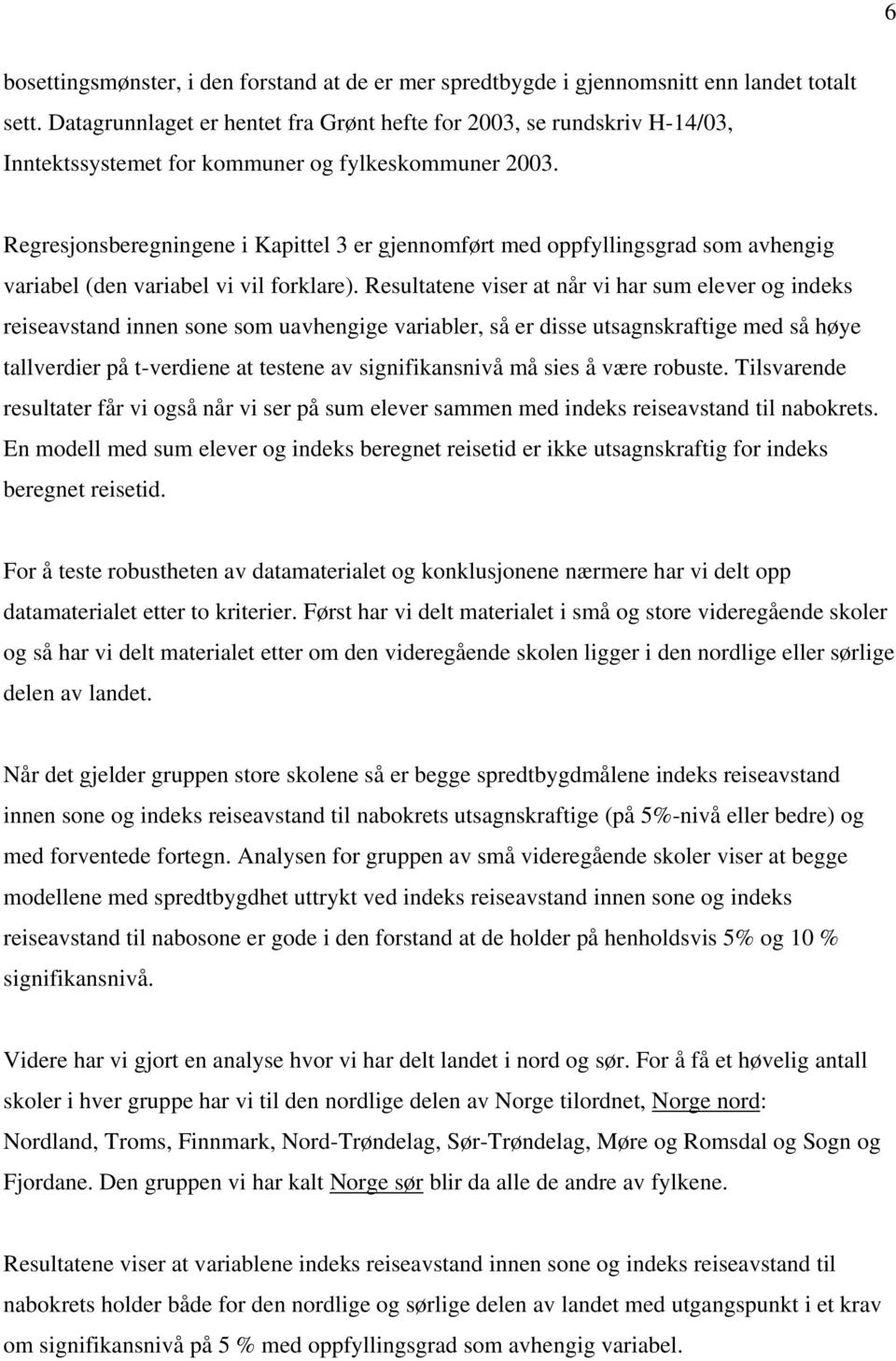 6

bosettingsmønster, i den forstand at de er mer spredtbygde i gjennomsnitt enn landet totalt sett. Datagrunnlaget er hentet fra Grønt hefte for 2003, se rundskriv H-14/03, Inntektssystemet for kommuner og fylkeskommuner 2003.

Regresjonsberegningene i Kapittel 3 er gjennomført med oppfyllingsgrad som avhengig variabel (den variabel vi vil forklare). Resultatene viser at når vi har sum elever og indeks reiseavstand innen sone som uavhengige variabler, så er disse utsagnskraftige med så høye tallverdier på t-verdiene at testene av signifikansnivå må sies å være robuste. Tilsvarende resultater får vi også når vi ser på sum elever sammen med indeks reiseavstand til nabokrets. En modell med sum elever og indeks beregnet reisetid er ikke utsagnskraftig for indeks beregnet reisetid.

For å teste robustheten av datamaterialet og konklusjonene nærmere har vi delt opp datamaterialet etter to kriterier. Først har vi delt materialet i små og store videregående skoler og så har vi delt materialet etter om den videregående skolen ligger i den nordlige eller sørlige delen av landet.

Når det gjelder gruppen store skolene så er begge spredtbygdmålene indeks reiseavstand innen sone og indeks reiseavstand til nabokrets utsagnskraftige (på 5%-nivå eller bedre) og med forventede fortegn. Analysen for gruppen av små videregående skoler viser at begge modellene med spredtbygdhet uttrykt ved indeks reiseavstand innen sone og indeks reiseavstand til nabosone er gode i den forstand at de holder på henholdsvis 5% og 10 % signifikansnivå.

Videre har vi gjort en analyse hvor vi har delt landet i nord og sør. For å få et høvelig antall skoler i hver gruppe har vi til den nordlige delen av Norge tilordnet, Norge nord: Nordland, Troms, Finnmark, Nord-Trøndelag, Sør-Trøndelag, Møre og Romsdal og Sogn og Fjordane. Den gruppen vi har kalt Norge sør blir da alle de andre av fylkene.

Resultatene viser at variablene indeks reiseavstand innen sone og indeks reiseavstand til nabokrets holder både for den nordlige og sørlige delen av landet med utgangspunkt i et krav om signifikansnivå på 5 % med oppfyllingsgrad som avhengig variabel.